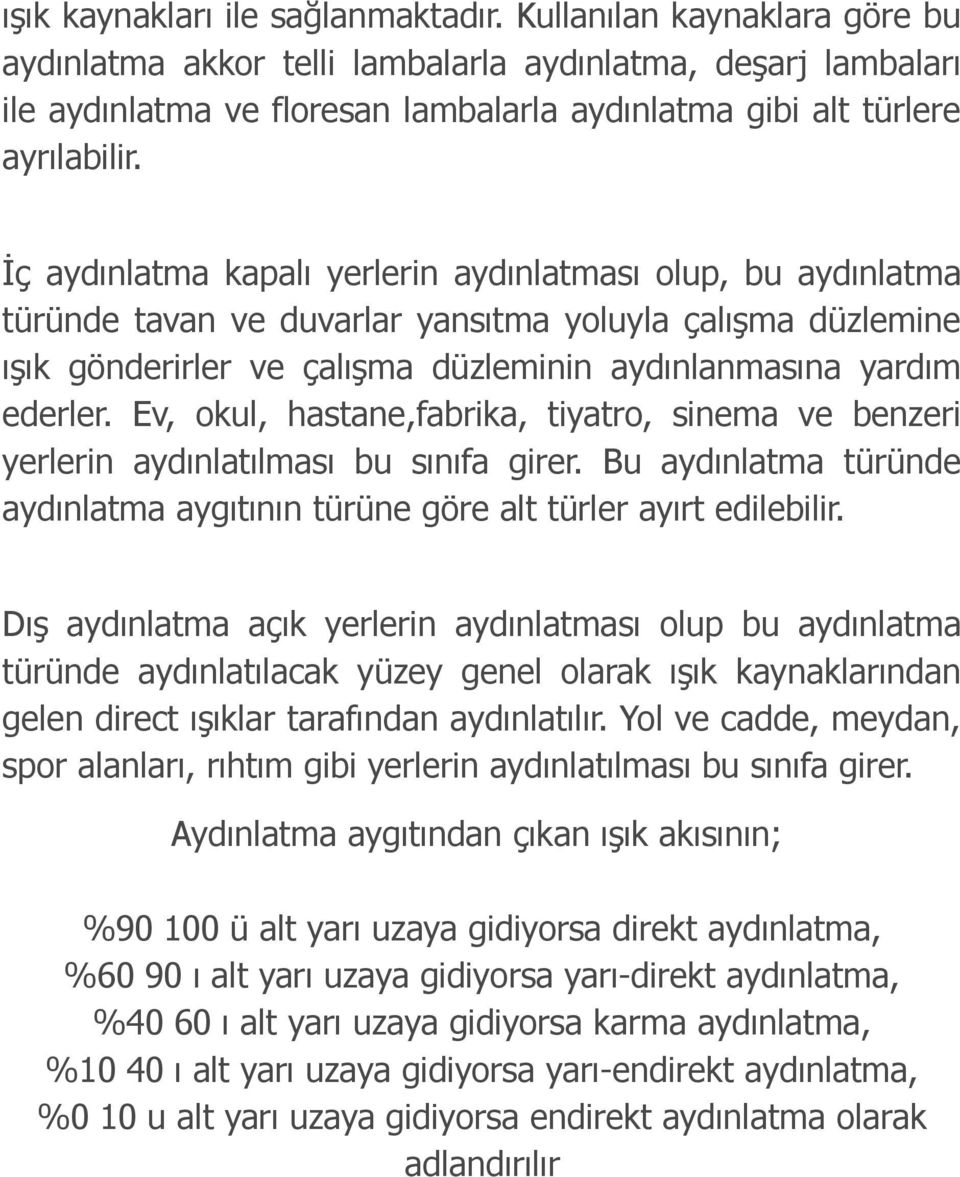 ışık kaynakları ile sağlanmaktadır. Kullanılan kaynaklara göre bu aydınlatma akkor telli lambalarla aydınlatma, deşarj lambaları ile aydınlatma ve floresan lambalarla aydınlatma gibi alt türlere ayrılabilir.

İç aydınlatma kapalı yerlerin aydınlatması olup, bu aydınlatma türünde tavan ve duvarlar yansıtma yoluyla çalışma düzlemine ışık gönderirler ve çalışma düzleminin aydınlanmasına yardım ederler. Ev, okul, hastane,fabrika, tiyatro, sinema ve benzeri yerlerin aydınlatılması bu sınıfa girer. Bu aydınlatma türünde aydınlatma aygıtının türüne göre alt türler ayırt edilebilir.

Dış aydınlatma açık yerlerin aydınlatması olup bu aydınlatma türünde aydınlatılacak yüzey genel olarak ışık kaynaklarından gelen direct ışıklar tarafından aydınlatılır. Yol ve cadde, meydan, spor alanları, rıhtım gibi yerlerin aydınlatılması bu sınıfa girer.

Aydınlatma aygıtından çıkan ışık akısının;

%90 100 ü alt yarı uzaya gidiyorsa direkt aydınlatma,
%60 90 ı alt yarı uzaya gidiyorsa yarı-direkt aydınlatma,
%40 60 ı alt yarı uzaya gidiyorsa karma aydınlatma,
%10 40 ı alt yarı uzaya gidiyorsa yarı-endirekt aydınlatma,
%0 10 u alt yarı uzaya gidiyorsa endirekt aydınlatma olarak adlandırılır